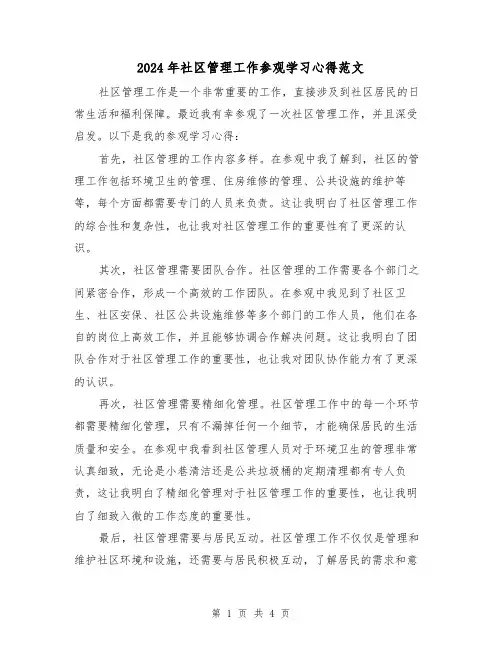 2024年社区管理工作参观学习心得范文

社区管理工作是一个非常重要的工作，直接涉及到社区居民的日常生活和福利保障。最近我有幸参观了一次社区管理工作，并且深受启发。以下是我的参观学习心得：

首先，社区管理的工作内容多样。在参观中我了解到，社区的管理工作包括环境卫生的管理、住房维修的管理、公共设施的维护等等，每个方面都需要专门的人员来负责。这让我明白了社区管理工作的综合性和复杂性，也让我对社区管理工作的重要性有了更深的认识。

其次，社区管理需要团队合作。社区管理的工作需要各个部门之间紧密合作，形成一个高效的工作团队。在参观中我见到了社区卫生、社区安保、社区公共设施维修等多个部门的工作人员，他们在各自的岗位上高效工作，并且能够协调合作解决问题。这让我明白了团队合作对于社区管理工作的重要性，也让我对团队协作能力有了更深的认识。

再次，社区管理需要精细化管理。社区管理工作中的每一个环节都需要精细化管理，只有不漏掉任何一个细节，才能确保居民的生活质量和安全。在参观中我看到社区管理人员对于环境卫生的管理非常认真细致，无论是小巷清洁还是公共垃圾桶的定期清理都有专人负责，这让我明白了精细化管理对于社区管理工作的重要性，也让我明白了细致入微的工作态度的重要性。

最后，社区管理需要与居民互动。社区管理工作不仅仅是管理和维护社区环境和设施，还需要与居民积极互动，了解居民的需求和意

第 1 页 共 4 页